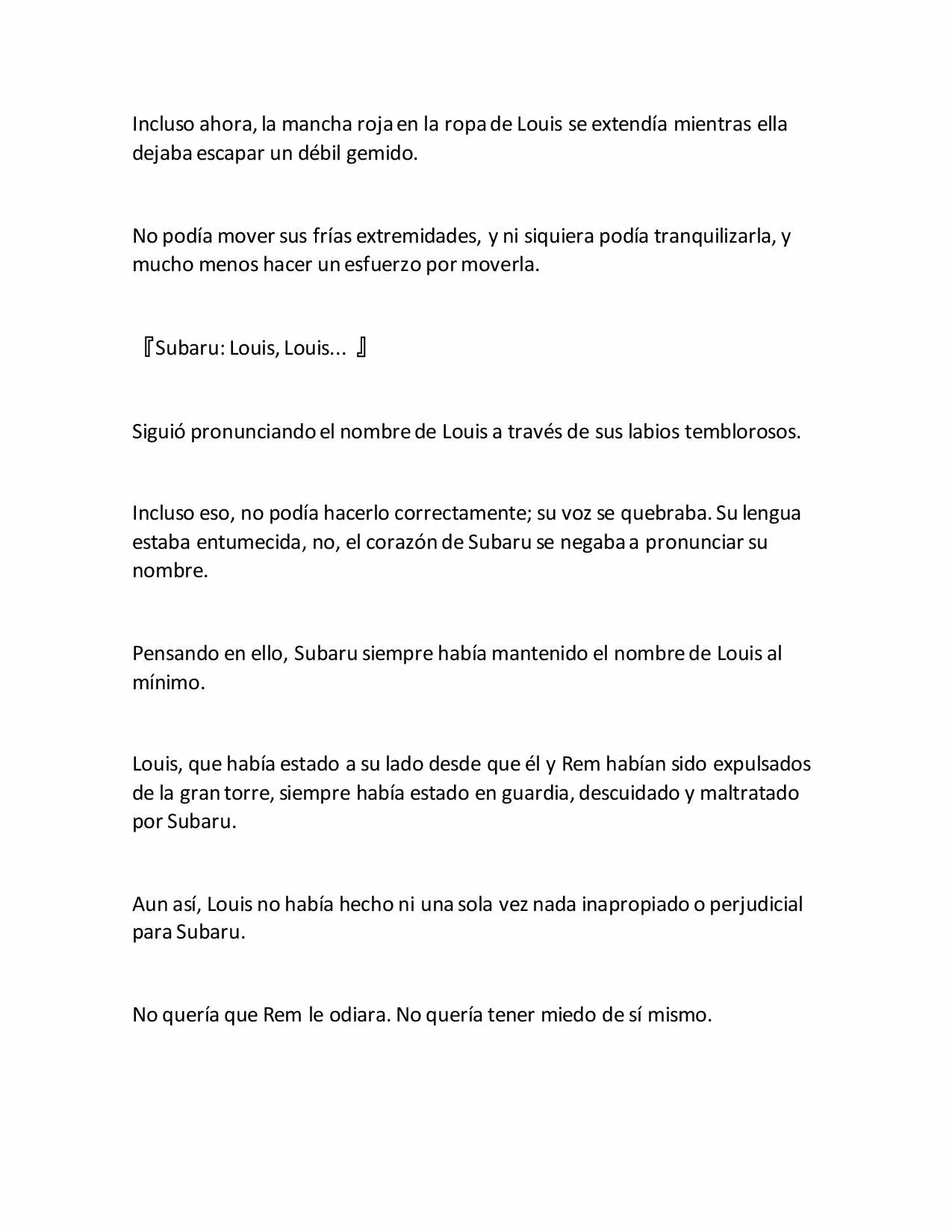 Incluso ahora, la mancha roja en la ropa de Louis se extendía mientras ella dejaba escapar un débil gemido.

No podía mover sus frías extremidades, y ni siquiera podía tranquilizarla, y mucho menos hacer un esfuerzo por moverla.

『Subaru: Louis, Louis... 』

Siguió pronunciando el nombre de Louis a través de sus labios temblorosos.

Incluso eso, no podía hacerlo correctamente; su voz se quebraba. Su lengua estaba entumecida, no, el corazón de Subaru se negaba a pronunciar su nombre.

Pensando en ello, Subaru siempre había mantenido el nombre de Louis al mínimo.

Louis, que había estado a su lado desde que él y Rem habían sido expulsados de la gran torre, siempre había estado en guardia, descuidado y maltratado por Subaru.

Aun así, Louis no había hecho ni una sola vez nada inapropiado o perjudicial para Subaru.

No quería que Rem le odiara. No quería tener miedo de sí mismo.